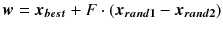 $w = x_{best} + F \cdot (x_{rand1} - x_{rand2})$